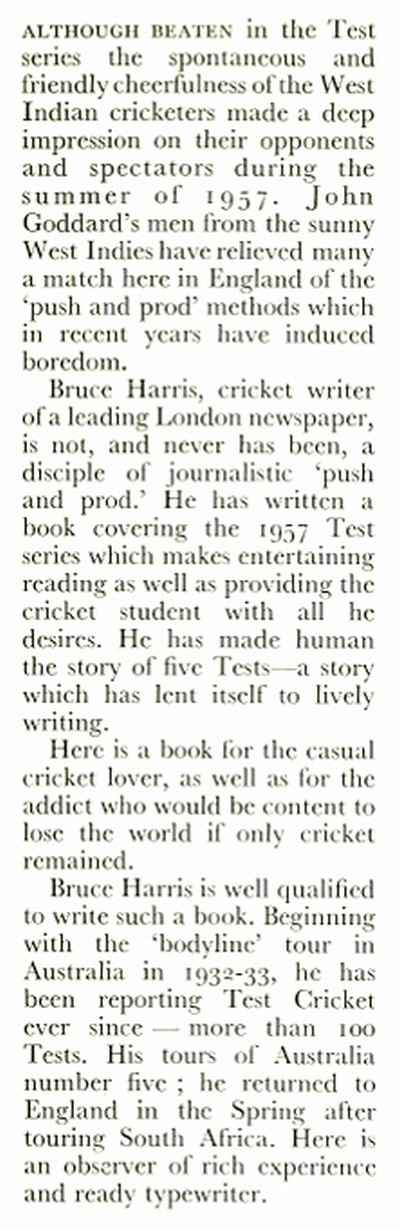 ALTHOUGH BEATEN in the Test series the spontaneous and friendly cheerfulness of the West Indian cricketers made a deep impression on their opponents and spectators during the summer of 1957. John Goddard's men from the sunny West Indies have relieved many a match here in England of the 'push and prod' methods which in recent years have induced boredom.

Bruce Harris, cricket writer of a leading London newspaper, is not, and never has been, a disciple of journalistic 'push and prod.' He has written a book covering the 1957 Test series which makes entertaining reading as well as providing the cricket student with all he desires. He has made human the story of five Tests—a story which has lent itself to lively writing.

Here is a book for the casual cricket lover, as well as for the addict who would be content to lose the world if only cricket remained.

Bruce Harris is well qualified to write such a book. Beginning with the 'bodyline' tour in Australia in 1932-33, he has been reporting Test Cricket ever since — more than 100 Tests. His tours of Australia number five ; he returned to England in the Spring after touring South Africa. Here is an observer of rich experience and ready typewriter.